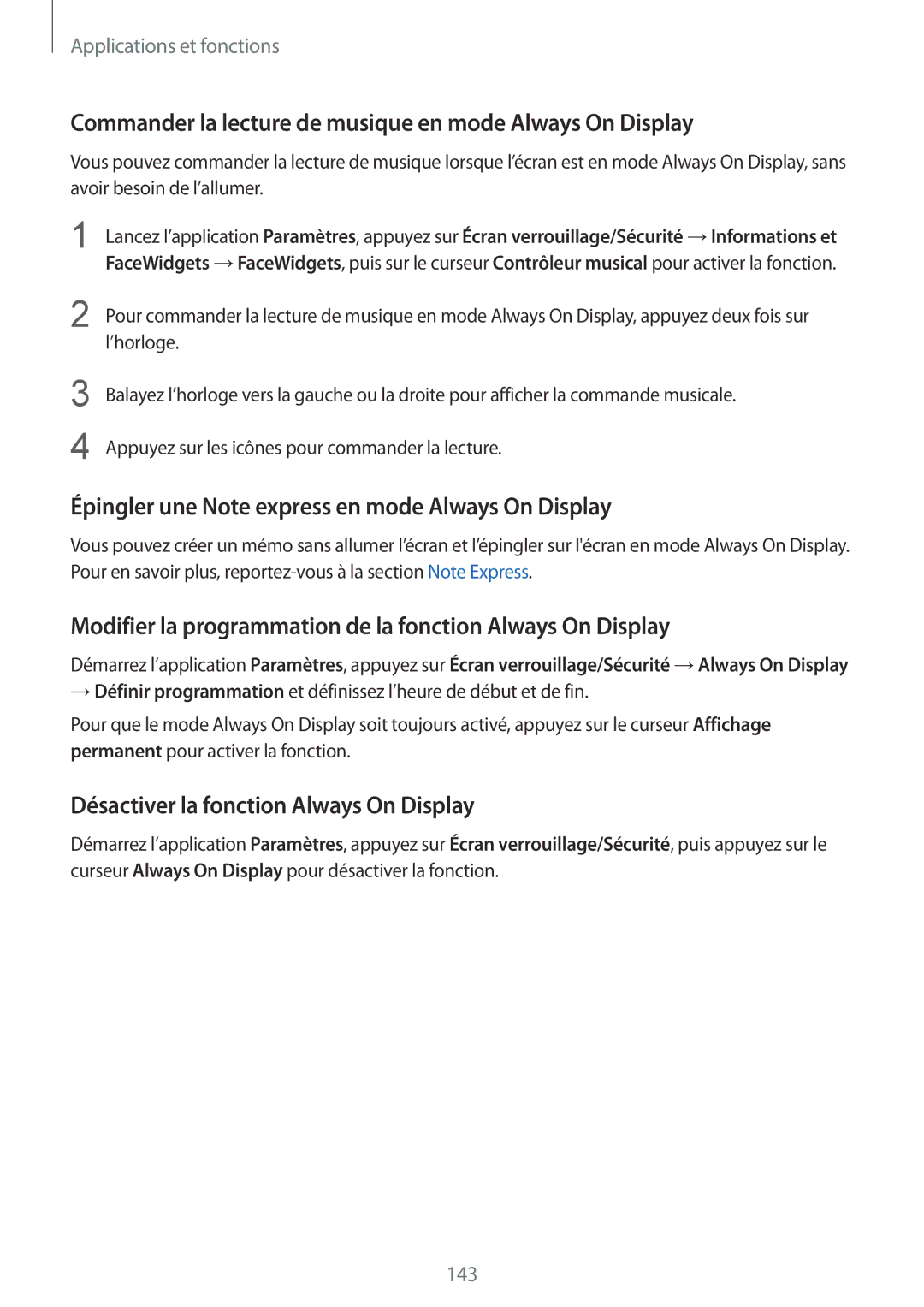 Applications et fonctions

Commander la lecture de musique en mode Always On Display

Vous pouvez commander la lecture de musique lorsque l’écran est en mode Always On Display, sans avoir besoin de l’allumer.

1 Lancez l’application Paramètres, appuyez sur Écran verrouillage/Sécurité → Informations et FaceWidgets → FaceWidgets, puis sur le curseur Contrôleur musical pour activer la fonction.

2 Pour commander la lecture de musique en mode Always On Display, appuyez deux fois sur l’horloge.

3 Balayez l’horloge vers la gauche ou la droite pour afficher la commande musicale.

4 Appuyez sur les icônes pour commander la lecture.

Épingler une Note express en mode Always On Display

Vous pouvez créer un mémo sans allumer l’écran et l’épingler sur l'écran en mode Always On Display. Pour en savoir plus, reportez-vous à la section Note Express.

Modifier la programmation de la fonction Always On Display

Démarrez l’application Paramètres, appuyez sur Écran verrouillage/Sécurité → Always On Display → Définir programmation et définissez l’heure de début et de fin.

Pour que le mode Always On Display soit toujours activé, appuyez sur le curseur Affichage permanent pour activer la fonction.

Désactiver la fonction Always On Display

Démarrez l’application Paramètres, appuyez sur Écran verrouillage/Sécurité, puis appuyez sur le curseur Always On Display pour désactiver la fonction.

143